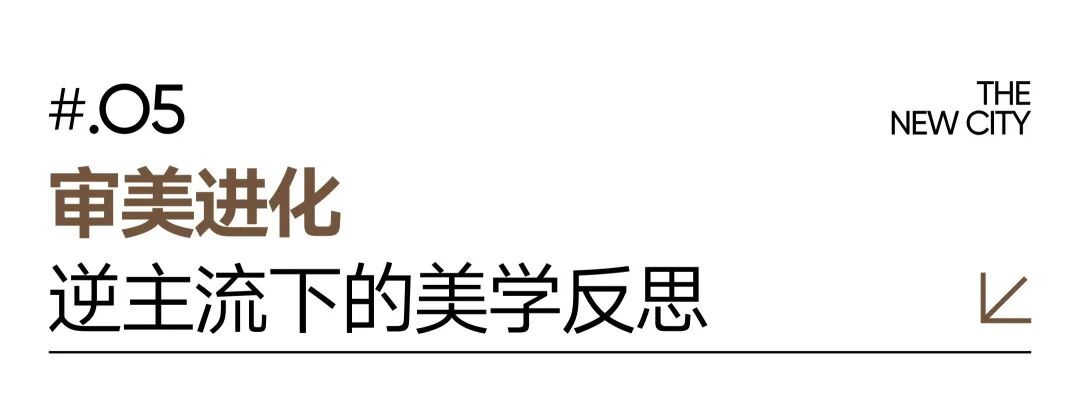 #.05

THE
NEW CITY

审美进化

逆主流下的美学反思